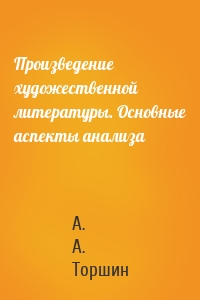 Произведение художественной литературы. Основные аспекты анализа

А. А. Торшин